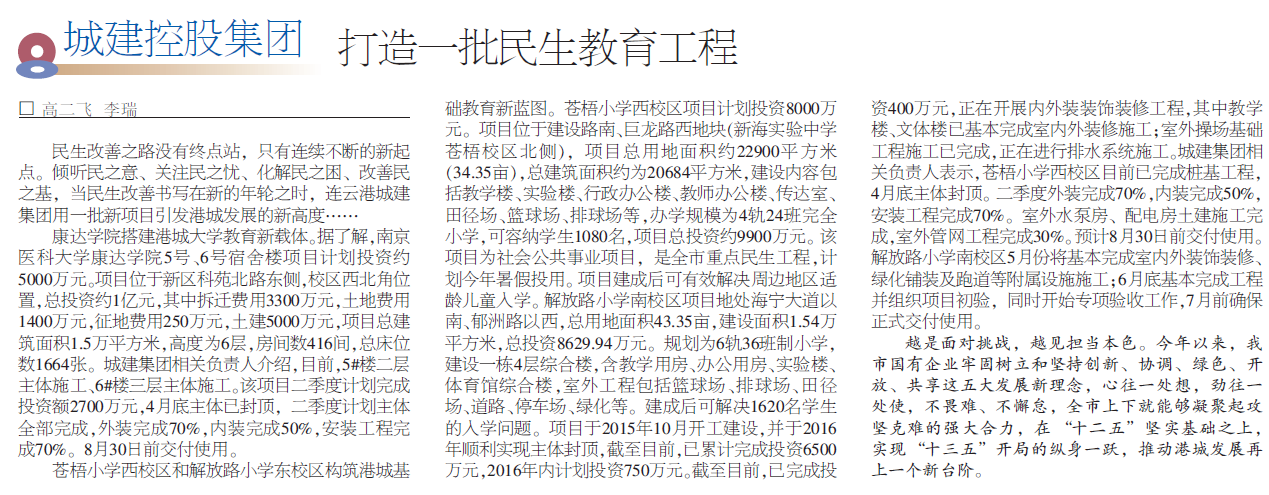 城建控股集团　打造一批民生教育工程

□ 高二飞　李瑞

民生改善之路没有终点站，只有连续不断的新起点。倾听民之意、关注民之忧、化解民之困、改善民之基，当民生改善书写在新的年轮之时，连云港城建集团用一批新项目引发港城发展的新高度……

康达学院搭建港城大学教育新载体。据了解，南京医科大学康达学院5号、6号宿舍楼项目计划投资约5000万元。项目位于新区科苑北路东侧，校区西北角位置，总投资约1亿元，其中拆迁费用3300万元，土地费用1400万元，征地费用250万元，土建5000万元，项目总建筑面积1.5万平方米，高度为6层，房间数416间，总床位数1664张。城建集团相关负责人介绍，目前，5#楼二层主体施工，6#楼三层主体施工。该项目二季度计划完成投资额2700万元，4月底主体已封顶，二季度计划主体全部完成，外装完成70%，内装完成50%，安装工程完成70%。8月30日前交付使用。

苍梧小学西校区和解放路小学东校区构筑港城基础教育新蓝图。苍梧小学西校区项目计划投资8000万元。项目位于建设路南、巨龙路西地块（新海实验中学苍梧校区北侧），项目总用地面积约22900平方米（34.35亩），总建筑面积约为20684平方米，建设内容包括教学楼、实验楼、行政办公楼、教师办公楼、传达室、田径场、篮球场、排球场等，办学规模为4轨24班完全小学，可容纳学生1080名，项目总投资约9900万元。该项目为社会公共事业项目，是全市重点民生工程，计划今年暑假投用。项目建成后可有效解决周边地区适龄儿童入学。解放路小学南校区项目地处海宁大道以南、郁洲路以西，总用地面积43.35亩，建设面积1.54万平方米，总投资8629.94万元。规划为6轨36班制小学，建设一栋4层综合楼，含教学用房、办公用房、实验楼、体育馆综合楼，室外工程包括篮球场、排球场、田径场、道路、停车场、绿化等。建成后可解决1620名学生的入学问题。项目于2015年10月开工建设，并于2016年顺利实现主体封顶，截至目前，已累计完成投资6500万元，2016年内计划投资750万元。截至目前，已完成投资400万元，正在开展内外装装饰装修工程，其中教学楼、文体楼已基本完成室内外装修施工；室外操场基础工程施工已完成，正在进行排水系统施工。城建集团相关负责人表示，苍梧小学西校区目前已完成桩基工程，4月底主体封顶。二季度外装完成70%，内装完成50%，安装工程完成70%。室外水泵房、配电房土建施工完成，室外管网工程完成30%。预计8月30日前交付使用。解放路小学南校区5月份将基本完成室内外装饰装修、绿化铺装及跑道等附属设施施工；6月底基本完成工程并组织项目初验，同时开始专项验收工作，7月前确保正式交付使用。

越是面对挑战，越见担当本色。今年以来，我市国有企业牢固树立和坚持创新、协调、绿色、开放、共享这五大发展新理念，心往一处想，劲往一处使，不畏难、不懈怠，全市上下就能够凝聚起攻坚克难的强大合力，在“十二五”坚实基础之上，实现“十三五”开局的纵身一跃，推动港城发展再上一个新台阶。